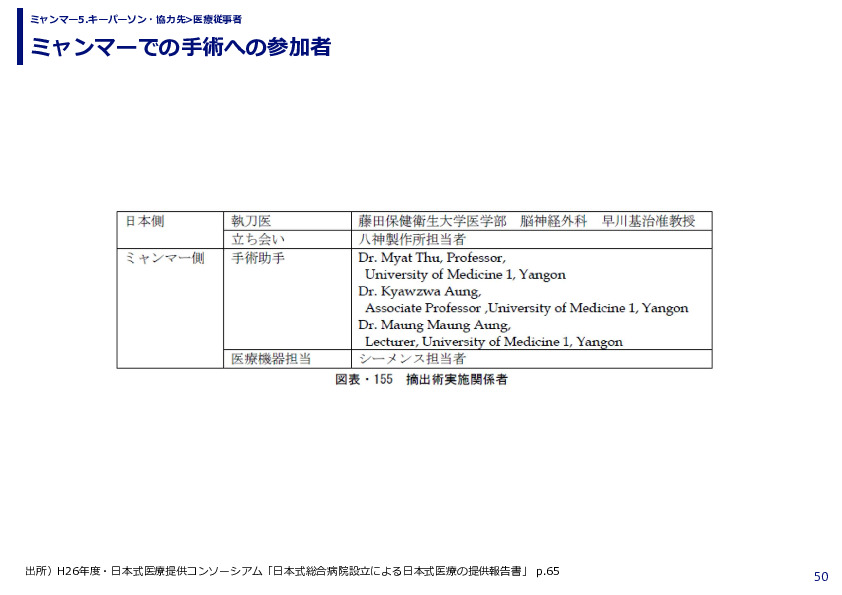 ミャンマー5.キーパーソン・協力先>医療従事者

ミャンマーでの手術への参加者

| 日本側 | 執刀医 | 藤田保健衛生大学医学部　脳神経外科　早川基治准教授 |
|---|---|---|
| | 立ち会い | 八神製作所担当者 |
| ミャンマー側 | 手術助手 | Dr. Myat Thu, Professor, University of Medicine 1, Yangon Dr. Kyawzwa Aung, Associate Professor ,University of Medicine 1, Yangon Dr. Maung Maung Aung, Lecturer, University of Medicine 1, Yangon |
| | 医療機器担当 | シーメンス担当者 |

図表・155　摘出術実施関係者

出所）H26年度・日本式医療提供コンソーシアム「日本式総合病院設立による日本式医療の提供報告書」 p.65

50